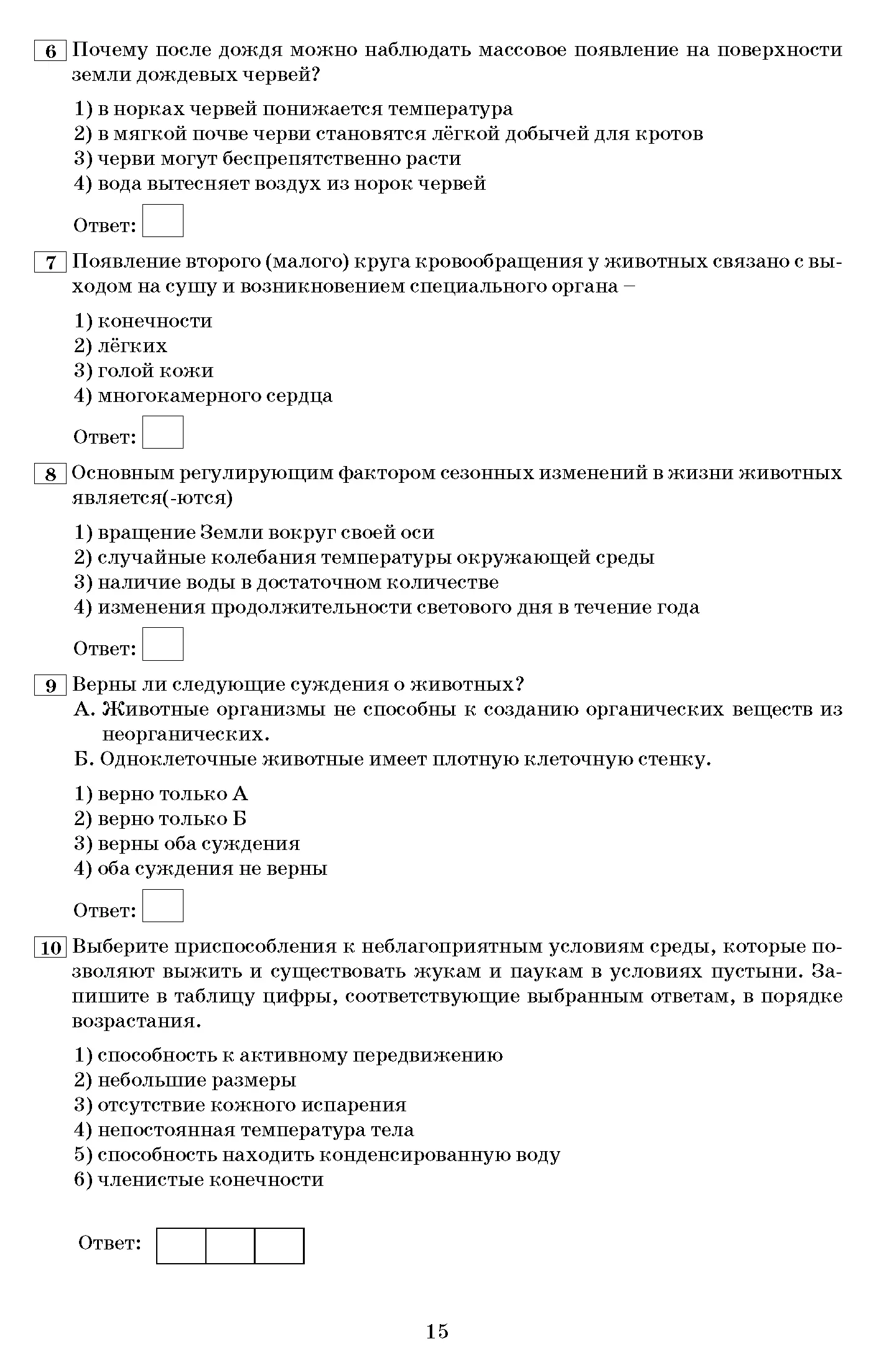 6 Почему после дождя можно наблюдать массовое появление на поверхности земли дождевых червей?

1) в норках червей понижается температура
2) в мягкой почве черви становятся лёгкой добычей для кротов
3) черви могут беспрепятственно расти
4) вода вытесняет воздух из норок червей

Ответ:

7 Появление второго (малого) круга кровообращения у животных связано с выходом на сушу и возникновением специального органа –

1) конечности
2) лёгких
3) голой кожи
4) многокамерного сердца

Ответ:

8 Основным регулирующим фактором сезонных изменений в жизни животных является(-ются)

1) вращение Земли вокруг своей оси
2) случайные колебания температуры окружающей среды
3) наличие воды в достаточном количестве
4) изменения продолжительности светового дня в течение года

Ответ:

9 Верны ли следующие суждения о животных?
А. Животные организмы не способны к созданию органических веществ из неорганических.
Б. Одноклеточные животные имеет плотную клеточную стенку.

1) верно только А
2) верно только Б
3) верны оба суждения
4) оба суждения не верны

Ответ:

10 Выберите приспособления к неблагоприятным условиям среды, которые позволяют выжить и существовать жукам и паукам в условиях пустыни. Запишите в таблицу цифры, соответствующие выбранным ответам, в порядке возрастания.

1) способность к активному передвижению
2) небольшие размеры
3) отсутствие кожного испарения
4) непостоянная температура тела
5) способность находить конденсированную воду
6) членистые конечности

Ответ:

15